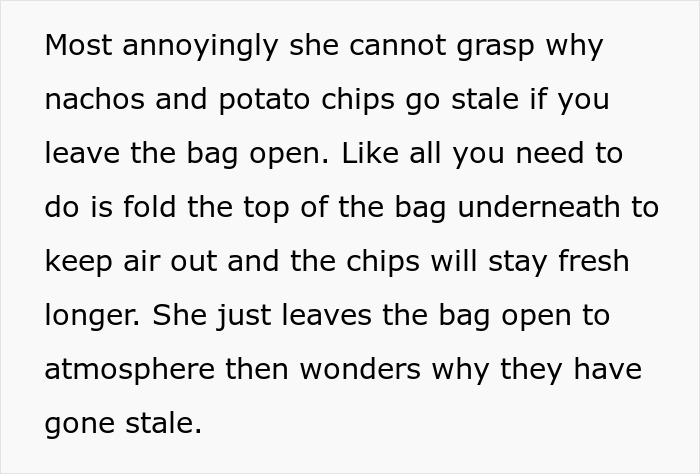 Most annoyingly she cannot grasp why nachos and potato chips go stale if you leave the bag open. Like all you need to do is fold the top of the bag underneath to keep air out and the chips will stay fresh longer. She just leaves the bag open to atmosphere then wonders why they have gone stale.